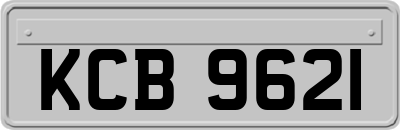 KCB 9621